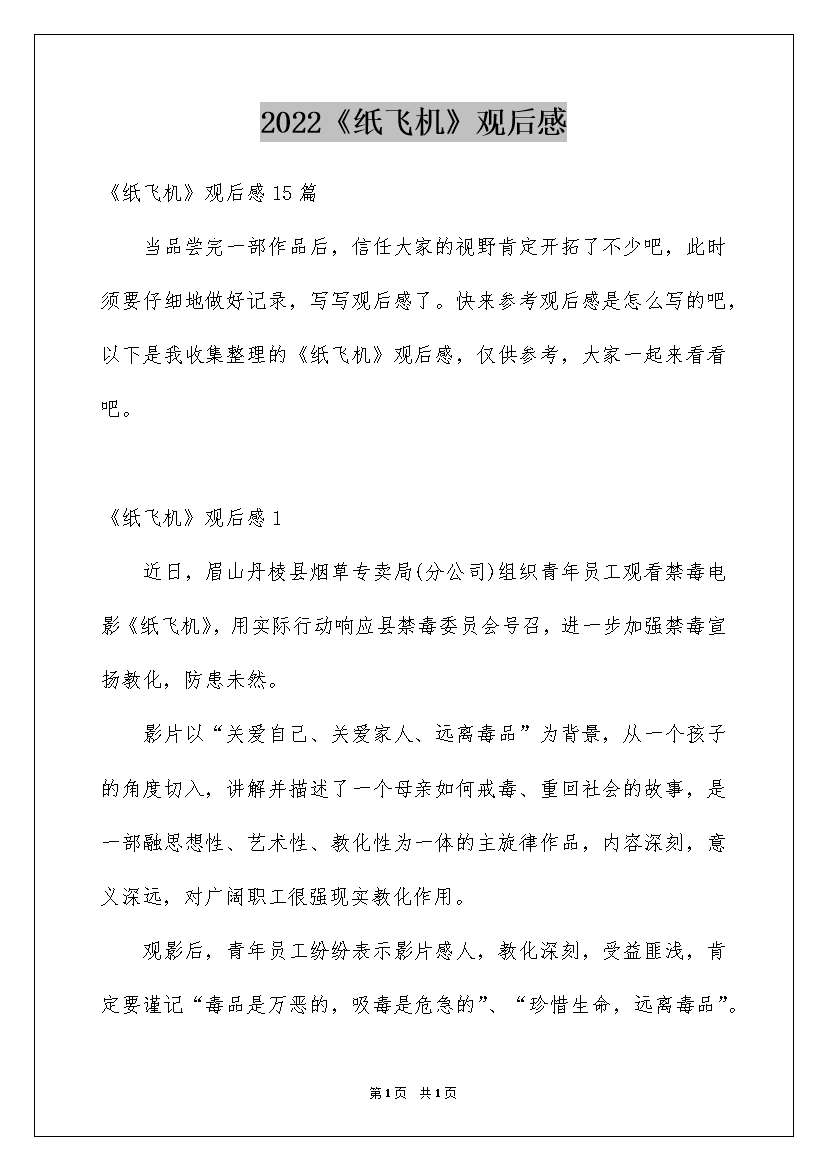 2022《纸飞机》观后感

《纸飞机》观后感15篇

当品尝完一部作品后，信任大家的视野肯定开拓了不少吧，此时须要仔细地做好记录，写写观后感了。快来参考观后感是怎么写的吧，以下是我收集整理的《纸飞机》观后感，仅供参考，大家一起来看看吧。

《纸飞机》观后感1

近日，眉山丹棱县烟草专卖局(分公司)组织青年员工观看禁毒电影《纸飞机》，用实际行动响应县禁毒委员会号召，进一步加强禁毒宣扬教化，防患未然。

影片以“关爱自己、关爱家人、远离毒品”为背景，从一个孩子的角度切入，讲解并描述了一个母亲如何戒毒、重回社会的故事，是一部融思想性、艺术性、教化性为一体的主旋律作品，内容深刻，意义深远，对广阔职工很强现实教化作用。

观影后，青年员工纷纷表示影片感人，教化深刻，受益匪浅，肯定要谨记“毒品是万恶的，吸毒是危急的”、“珍惜生命，远离毒品”。

第1页 共1页